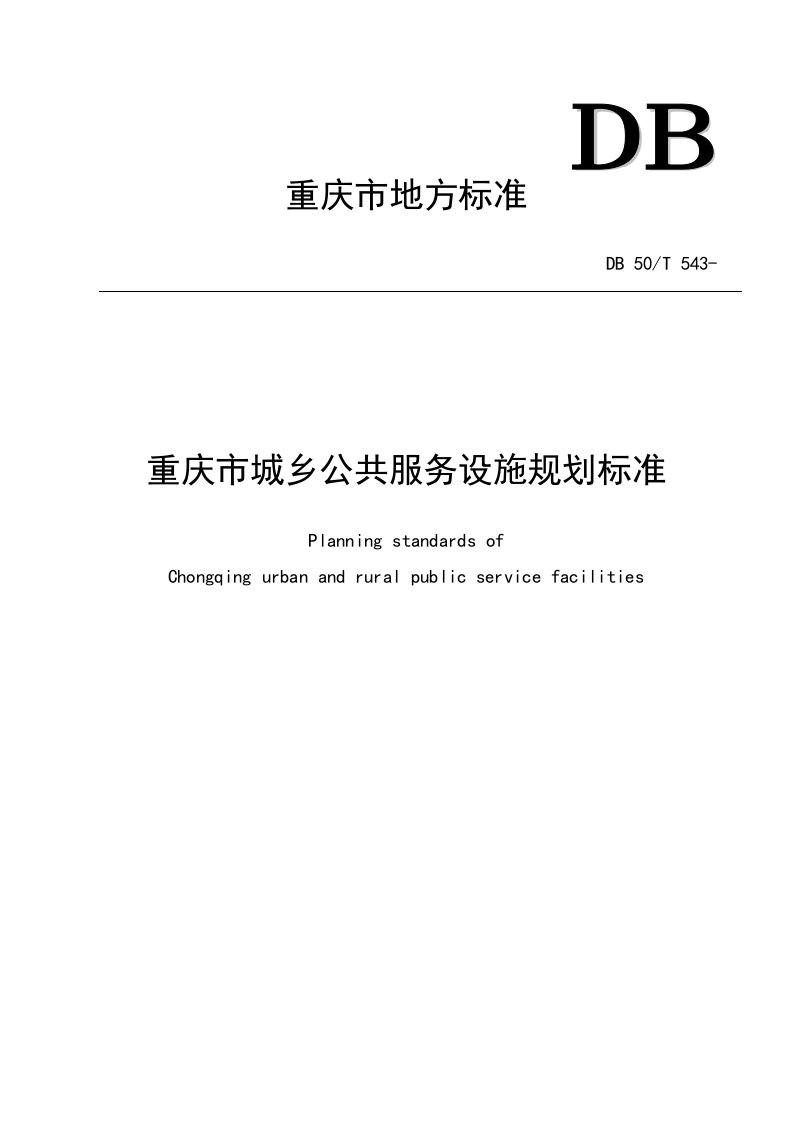 DB

重庆市地方标准

DB 50/T 543-

重庆市城乡公共服务设施规划标准

Planning standards of

Chongqing urban and rural public service facilities